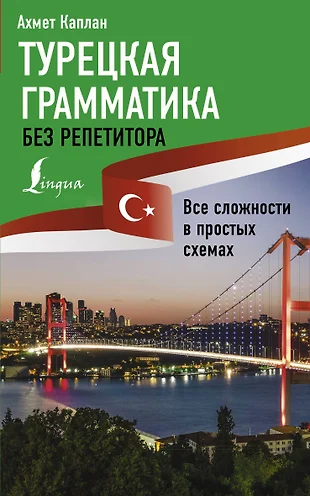 Ахмет Каплан

ТУРЕЦКАЯ ГРАММАТИКА

БЕЗ РЕПЕТИТОРА

Lingua

Все сложности в простых схемах